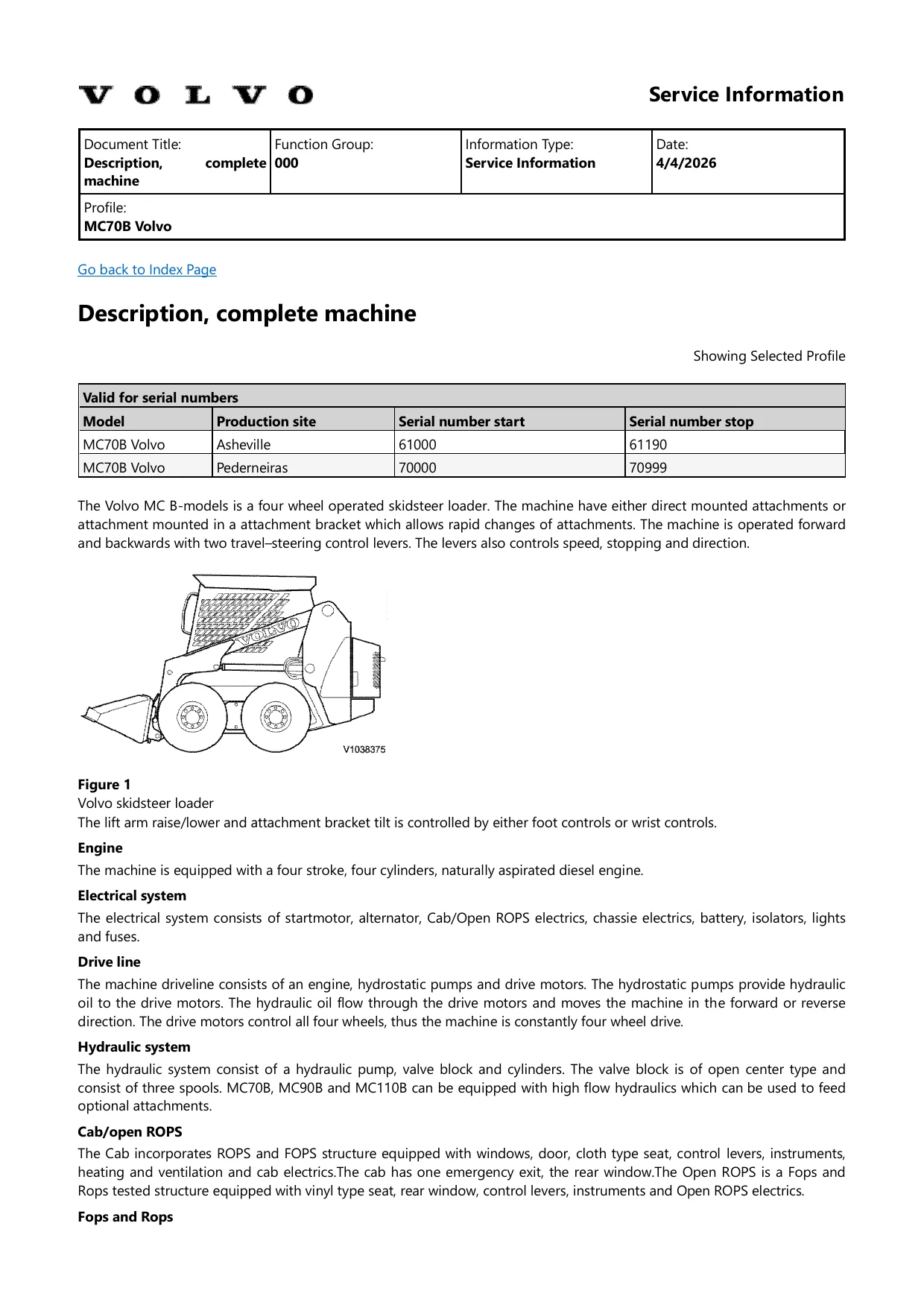 VOLVO

Service Information

Document Title:
Description, complete machine

Function Group:
000

Information Type:
Service Information

Date:
4/4/2026

Profile:
MC70B Volvo

Go back to Index Page

Description, complete machine

Showing Selected Profile

| Valid for serial numbers | | | |
|---|---|---|---|
| Model | Production site | Serial number start | Serial number stop |
| MC70B Volvo | Asheville | 61000 | 61190 |
| MC70B Volvo | Pederneiras | 70000 | 70999 |

The Volvo MC B-models is a four wheel operated skidsteer loader. The machine have either direct mounted attachments or attachment mounted in a attachment bracket which allows rapid changes of attachments. The machine is operated forward and backwards with two travel–steering control levers. The levers also controls speed, stopping and direction.

VOLVO

V1038375

Figure 1
Volvo skidsteer loader
The lift arm raise/lower and attachment bracket tilt is controlled by either foot controls or wrist controls.

Engine

The machine is equipped with a four stroke, four cylinders, naturally aspirated diesel engine.

Electrical system

The electrical system consists of startmotor, alternator, Cab/Open ROPS electrics, chassie electrics, battery, isolators, lights and fuses.

Drive line

The machine driveline consists of an engine, hydrostatic pumps and drive motors. The hydrostatic pumps provide hydraulic oil to the drive motors. The hydraulic oil flow through the drive motors and moves the machine in the forward or reverse direction. The drive motors control all four wheels, thus the machine is constantly four wheel drive.

Hydraulic system

The hydraulic system consist of a hydraulic pump, valve block and cylinders. The valve block is of open center type and consist of three spools. MC70B, MC90B and MC110B can be equipped with high flow hydraulics which can be used to feed optional attachments.

Cab/open ROPS

The Cab incorporates ROPS and FOPS structure equipped with windows, door, cloth type seat, control levers, instruments, heating and ventilation and cab electrics.The cab has one emergency exit, the rear window.The Open ROPS is a Fops and Rops tested structure equipped with vinyl type seat, rear window, control levers, instruments and Open ROPS electrics.

Fops and Rops